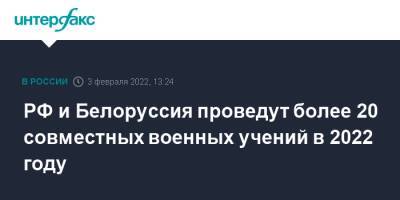 интерфакс

В РОССИИ 3 февраля 2022, 13:24

РФ и Белоруссия проведут более 20 совместных военных учений в 2022 году